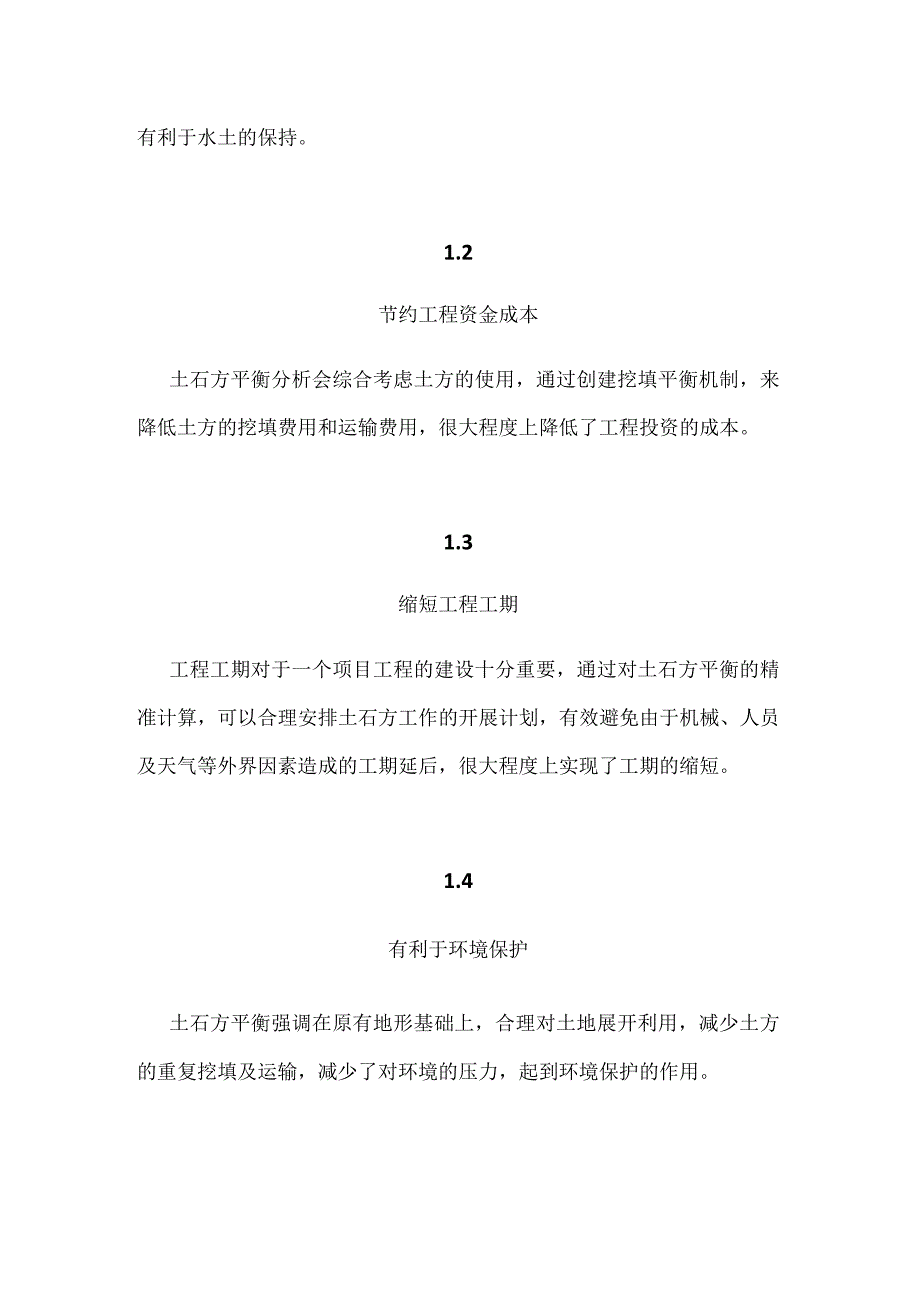 有利于水土的保持。

1.2

节约工程资金成本

土石方平衡分析会综合考虑土方的使用，通过创建挖填平衡机制，来降低土方的挖填费用和运输费用，很大程度上降低了工程投资的成本。

1.3

缩短工程工期

工程工期对于一个项目工程的建设十分重要，通过对土石方平衡的精准计算，可以合理安排土石方工作的开展计划，有效避免由于机械、人员及天气等外界因素造成的工期延后，很大程度上实现了工期的缩短。

1.4

有利于环境保护

土石方平衡强调在原有地形基础上，合理对土地展开利用，减少土方的重复挖填及运输，减少了对环境的压力，起到环境保护的作用。